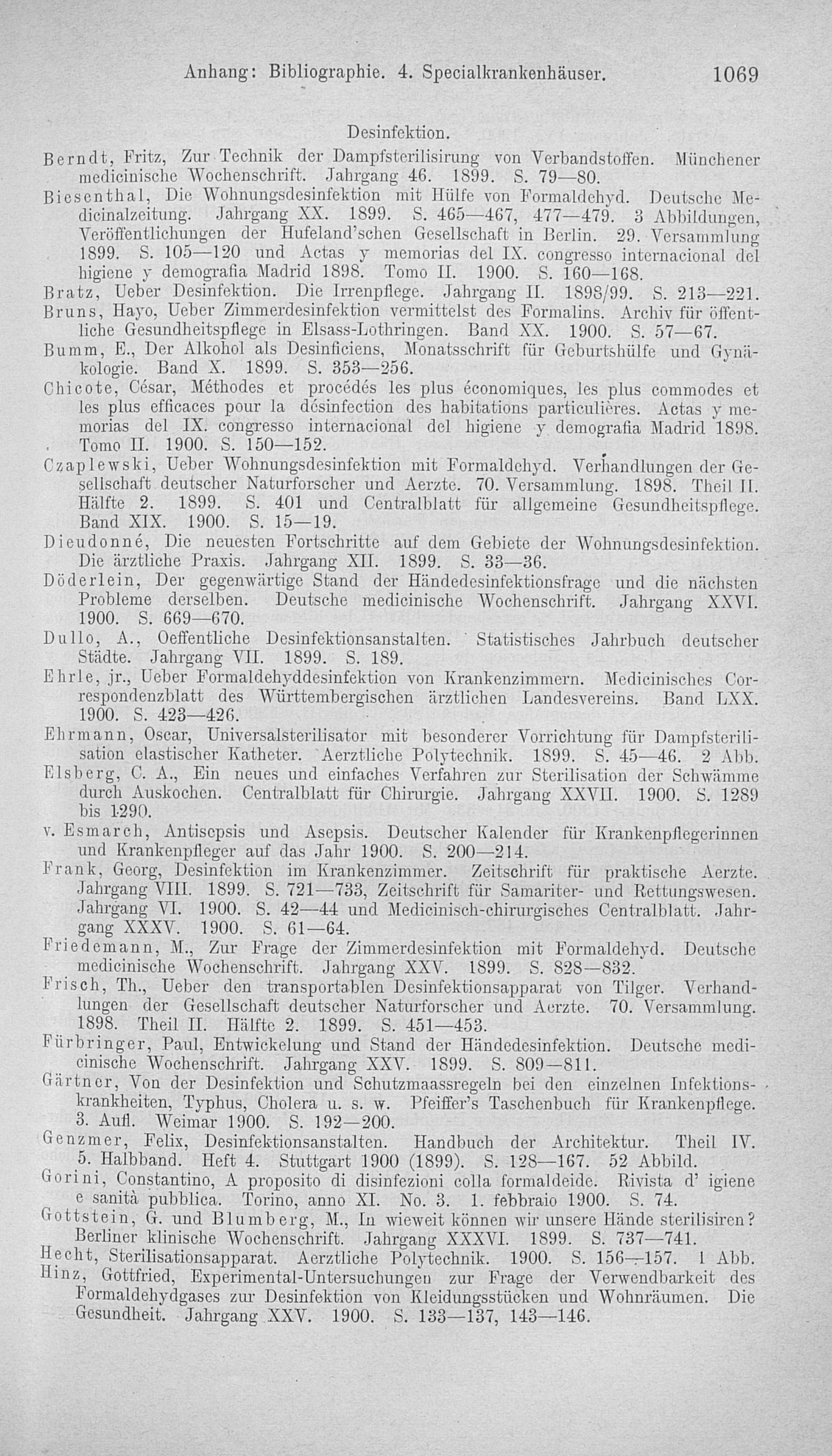 Anhang: Bibliographie. 4. Specialkrankenhäuser. 1069

Desinfektion.

Berndt, Fritz, Zur Technik der Dampfsterilisirung von Verbandstoffen. Münchener medicinische Wochenschrift. Jahrgang 46. 1899. S. 79—80.

Biesenthal, Die Wohnungsdesinfektion mit Hülfe von Formaldehyd. Deutsche Medicinalzeitung. Jahrgang XX. 1899. S. 465—467, 477—479. 3 Abbildungen, Veröffentlichungen der Hufeland'schen Gesellschaft in Berlin. 29. Versammlung 1899. S. 105—120 und Actas y memorias del IX. congresso internacional del higiene y demografia Madrid 1898. Tomo II. 1900. S. 160—168.

Bratz, Ueber Desinfektion. Die Irrenpflege. Jahrgang II. 1898/99. S. 213—221.

Bruns, Hayo, Ueber Zimmerdesinfektion vermittelst des Formalins. Archiv für öffentliche Gesundheitspflege in Elsass-Lothringen. Band XX. 1900. S. 57—67.

Bumm, E., Der Alkohol als Desinficiens, Monatsschrift für Geburtshülfe und Gynäkologie. Band X. 1899. S. 353—256.

Chicote, César, Méthodes et procédés les plus économiques, les plus commodes et les plus efficaces pour la désinfection des habitations particulières. Actas y memorias del IX. congresso internacional del higiene y demografia Madrid 1898. Tomo II. 1900. S. 150—152.

Czaplewski, Ueber Wohnungsdesinfektion mit Formaldehyd. Verhandlungen der Gesellschaft deutscher Naturforscher und Aerzte. 70. Versammlung. 1898. Theil II. Hälfte 2. 1899. S. 401 und Centralblatt für allgemeine Gesundheitspflege. Band XIX. 1900. S. 15—19.

Dieudonné, Die neuesten Fortschritte auf dem Gebiete der Wohnungsdesinfektion. Die ärztliche Praxis. Jahrgang XII. 1899. S. 33—36.

Döderlein, Der gegenwärtige Stand der Händedesinfektionsfrage und die nächsten Probleme derselben. Deutsche medicinische Wochenschrift. Jahrgang XXVI. 1900. S. 669—670.

Dullo, A., Oeffentliche Desinfektionsanstalten. Statistisches Jahrbuch deutscher Städte. Jahrgang VII. 1899. S. 189.

Ehrle, jr., Ueber Formaldehyddesinfektion von Krankenzimmern. Medicinisches Correspondenzblatt des Württembergischen ärztlichen Landesvereins. Band LXX. 1900. S. 423—426.

Ehrmann, Oscar, Universalsterilisator mit besonderer Vorrichtung für Dampfsterilisation elastischer Katheter. Aerztliche Polytechnik. 1899. S. 45—46. 2 Abb.

Elsberg, C. A., Ein neues und einfaches Verfahren zur Sterilisation der Schwämme durch Auskochen. Centralblatt für Chirurgie. Jahrgang XXVII. 1900. S. 1289 bis 1290.

v. Esmarch, Antisepsis und Asepsis. Deutscher Kalender für Krankenpflegerinnen und Krankenpfleger auf das Jahr 1900. S. 200—214.

Frank, Georg, Desinfektion im Krankenzimmer. Zeitschrift für praktische Aerzte. Jahrgang VIII. 1899. S. 721—733, Zeitschrift für Samariter- und Rettungswesen. Jahrgang VI. 1900. S. 42—44 und Medicinisch-chirurgisches Centralblatt. Jahrgang XXXV. 1900. S. 61—64.

Friedemann, M., Zur Frage der Zimmerdesinfektion mit Formaldehyd. Deutsche medicinische Wochenschrift. Jahrgang XXV. 1899. S. 828—832.

Frisch, Th., Ueber den transportablen Desinfektionsapparat von Tilger. Verhandlungen der Gesellschaft deutscher Naturforscher und Aerzte. 70. Versammlung. 1898. Theil II. Hälfte 2. 1899. S. 451—453.

Fürbringer, Paul, Entwickelung und Stand der Händedesinfektion. Deutsche medicinische Wochenschrift. Jahrgang XXV. 1899. S. 809—811.

Gärtner, Von der Desinfektion und Schutzmaassregeln bei den einzelnen Infektionskrankheiten, Typhus, Cholera u. s. w. Pfeiffer's Taschenbuch für Krankenpflege. 3. Aufl. Weimar 1900. S. 192—200.

Genzmer, Felix, Desinfektionsanstalten. Handbuch der Architektur. Theil IV. 5. Halbband. Heft 4. Stuttgart 1900 (1899). S. 128—167. 52 Abbild.

Gorini, Constantino, A proposito di disinfezioni colla formaldeide. Rivista d' igiene e sanità pubblica. Torino, anno XI. No. 3. 1. febbraio 1900. S. 74.

Gottstein, G. und Blumberg, M., In wieweit können wir unsere Hände sterilisiren? Berliner klinische Wochenschrift. Jahrgang XXXVI. 1899. S. 737—741.

Hecht, Sterilisationsapparat. Aerztliche Polytechnik. 1900. S. 156—157. 1 Abb.

Hinz, Gottfried, Experimental-Untersuchungen zur Frage der Verwendbarkeit des Formaldehydgases zur Desinfektion von Kleidungsstücken und Wohnräumen. Die Gesundheit. Jahrgang XXV. 1900. S. 133—137, 143—146.